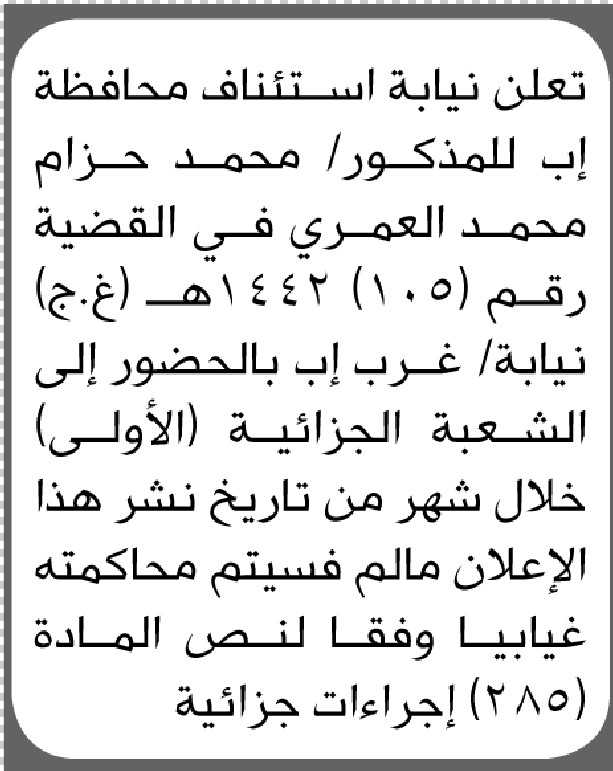 تعلن نيابة استئناف محافظة إب للمذكور/ محمد حزام محمد العمري في القضية رقم (١٠٥) ١٤٤٢هـ (غ.ج) نيابة/ غرب إب بالحضور إلى الشعبة الجزائية (الأولى) خلال شهر من تاريخ نشر هذا الإعلان مالم فسيتم محاكمته غيابيا وفقا لنص المادة (٢٨٥) إجراءات جزائية